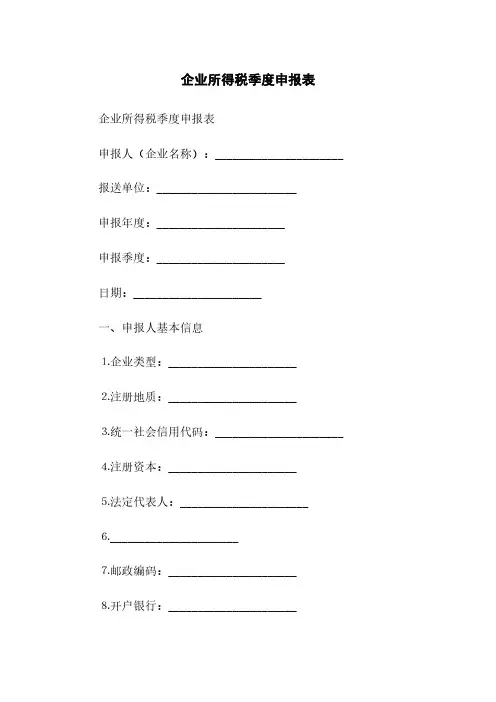 企业所得税季度申报表

企业所得税季度申报表

申报人（企业名称）：______________________

报送单位：________________________

申报年度：______________________

申报季度：______________________

日期：______________________

一、申报人基本信息

1.企业类型：______________________

2.注册地质：______________________

3.统一社会信用代码：______________________

4.注册资本：______________________

5.法定代表人：______________________

6.______________________

7.邮政编码：______________________

8.开户银行：______________________